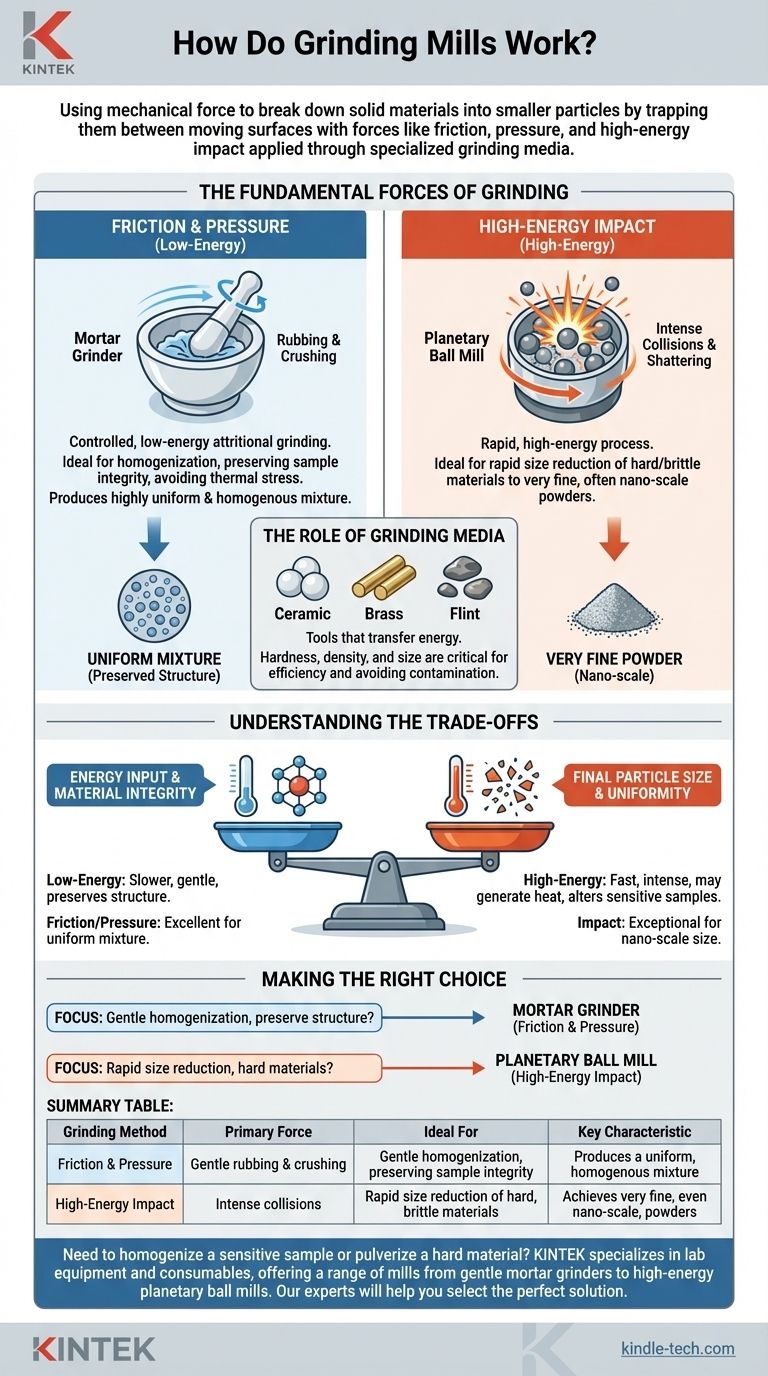 KINTEK

How Do Grinding Mills Work?

Using mechanical force to break down solid materials into smaller particles by trapping them between moving surfaces with forces like friction, pressure, and high-energy impact applied through specialized grinding media.

THE FUNDAMENTAL FORCES OF GRINDING

FRICTION & PRESSURE
(Low-Energy)

Mortar Grinder

Rubbing & Crushing

Controlled, low-energy attritional grinding.
Ideal for homogenization, preserving sample integrity, avoiding thermal stress.
Produces highly uniform & homogenous mixture.

UNIFORM MIXTURE
(Preserved Structure)

HIGH-ENERGY IMPACT
(High-Energy)

Planetary Ball Mill

Intense Collisions & Shattering

Rapid, high-energy process.
Ideal for rapid size reduction of hard/brittle materials to very fine, often nano-scale powders.

VERY FINE POWDER
(Nano-scale)

THE ROLE OF GRINDING MEDIA

Ceramic Brass Flint

Tools that transfer energy.
Hardness, density, and size are critical for efficiency and avoiding contamination.

UNDERSTANDING THE TRADE-OFFS

ENERGY INPUT & MATERIAL INTEGRITY

FINAL PARTICLE SIZE & UNIFORMITY

Low-Energy: Slower, gentle, preserves structure.

Friction/Pressure: Excellent for uniform mixture.

High-Energy: Fast, intense, may generate heat, alters sensitive samples.

Impact: Exceptional for nano-scale size.

MAKING THE RIGHT CHOICE

FOCUS: Gentle homogenization, preserve structure?

MORTAR GRINDER
(Friction & Pressure)

FOCUS: Rapid size reduction, hard materials?

PLANETARY BALL MILL
(High-Energy Impact)

SUMMARY TABLE:

| Grinding Method | Primary Force | Ideal For | Key Characteristic |
|---|---|---|---|
| Friction & Pressure | Gentle rubbing & crushing | Gentle homogenization, preserving sample integrity | Produces a uniform, homogenous mixture |
| High-Energy Impact | Intense collisions | Rapid size reduction of hard, brittle materials | Achieves very fine, even nano-scale, powders |

Need to homogenize a sensitive sample or pulverize a hard material? KINTEK specializes in lab equipment and consumables, offering a range of mills from gentle mortar grinders to high-energy planetary ball mills. Our experts will help you select the perfect solution.

KINTEK

kindle-tech.com